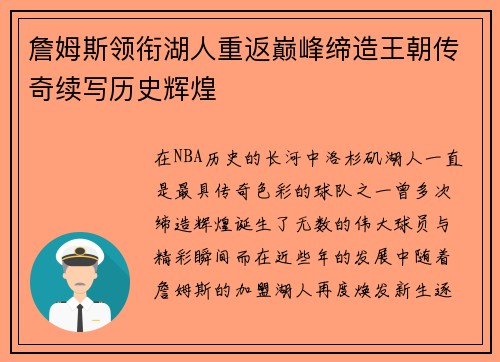 詹姆斯领衔湖人重返巅峰缔造王朝传奇续写历史辉煌

在NBA历史的长河中洛杉矶湖人一直是最具传奇色彩的球队之一曾多次缔造辉煌诞生了无数的伟大球员与精彩瞬间而在近些年的发展中随着詹姆斯的加盟湖人再度焕发新生逐